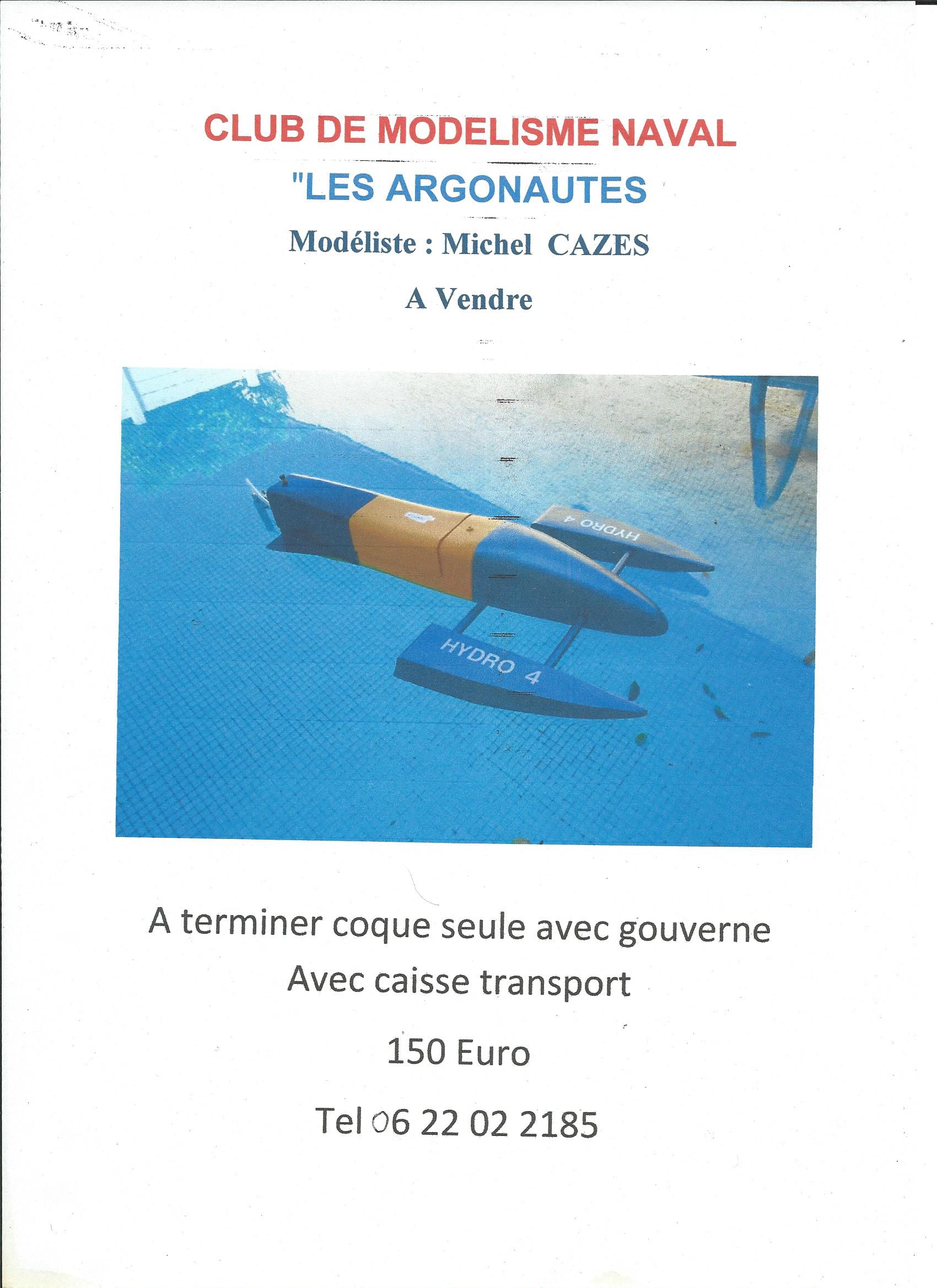 CLUB DE MODELISME NAVAL

"LES ARGONAUTES

Modéliste : Michel CAZES

A Vendre

HYDRO 4

HYDRO 4

A terminer coque seule avec gouverne

Avec caisse transport

150 Euro

Tel 06 22 02 2185